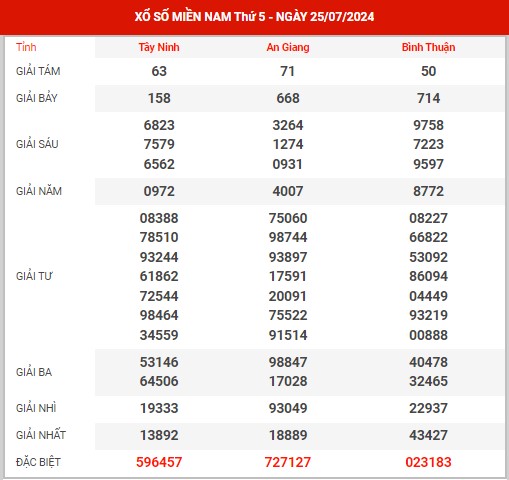 XỔ SỐ MIỀN NAM Thứ 5 - NGÀY 25/07/2024

| Tỉnh | Tây Ninh | An Giang | Bình Thuận |
|---|---|---|---|
| GIẢI TÁM | 63 | 71 | 50 |
| GIẢI BẢY | 158 | 668 | 714 |
| GIẢI SÁU | 6823 7579 6562 | 3264 1274 0931 | 9758 7223 9597 |
| GIẢI NĂM | 0972 | 4007 | 8772 |
| GIẢI TƯ | 08388 78510 93244 61862 72544 98464 34559 | 75060 98744 93897 17591 20091 75522 91514 | 08227 66822 53092 86094 04449 93219 00888 |
| GIẢI BA | 53146 64506 | 98847 17028 | 40478 32465 |
| GIẢI NHÌ | 19333 | 93049 | 22937 |
| GIẢI NHẤT | 13892 | 18889 | 43427 |
| ĐẶC BIỆT | 596457 | 727127 | 023183 |